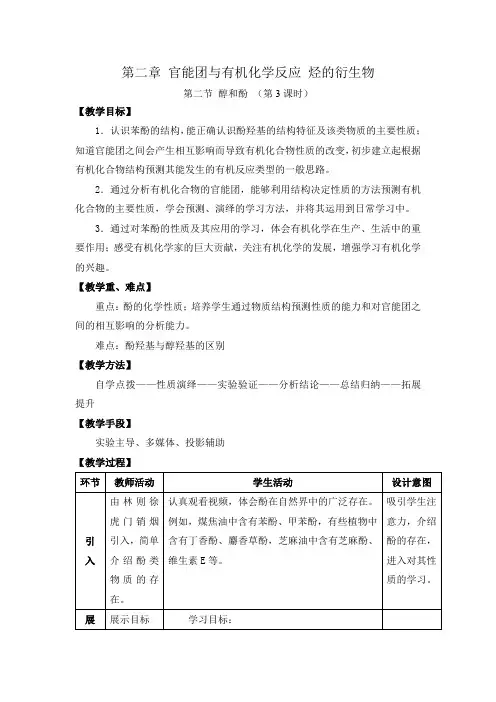 第二章 官能团与有机化学反应 烃的衍生物

第二节 醇和酚 （第3课时）

【教学目标】

1．认识苯酚的结构，能正确认识酚羟基的结构特征及该类物质的主要性质；知道官能团之间会产生相互影响而导致有机化合物性质的改变，初步建立起根据有机化合物结构预测其能发生的有机反应类型的一般思路。

2．通过分析有机化合物的官能团，能够利用结构决定性质的方法预测有机化合物的主要性质，学会预测、演绎的学习方法，并将其运用到日常学习中。

3．通过对苯酚的性质及其应用的学习，体会有机化学在生产、生活中的重要作用；感受有机化学家的巨大贡献，关注有机化学的发展，增强学习有机化学的兴趣。

【教学重、难点】

重点：酚的化学性质；培养学生通过物质结构预测性质的能力和对官能团之间的相互影响的分析能力。

难点：酚羟基与醇羟基的区别

【教学方法】

自学点拨——性质演绎——实验验证——分析结论——总结归纳——拓展提升

【教学手段】

实验主导、多媒体、投影辅助

【教学过程】

| 环节 | 教师活动 | 学生活动 | 设计意图 |
|---|---|---|---|
| 引入 | 由林则徐虎门销烟引入，简单介绍酚类物质的存在。 | 认真观看视频，体会酚在自然界中的广泛存在。例如，煤焦油中含有苯酚、甲苯酚，有些植物中含有丁香酚、麝香草酚，芝麻油中含有芝麻酚、维生素E等。 | 吸引学生注意力，介绍酚的存在，进入对其性质的学习。 |
| 展 | 展示目标 | 学习目标： | |